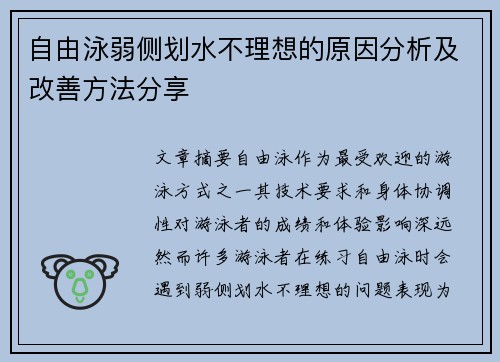 自由泳弱侧划水不理想的原因分析及改善方法分享

文章摘要自由泳作为最受欢迎的游泳方式之一其技术要求和身体协调性对游泳者的成绩和体验影响深远然而许多游泳者在练习自由泳时会遇到弱侧划水不理想的问题表现为